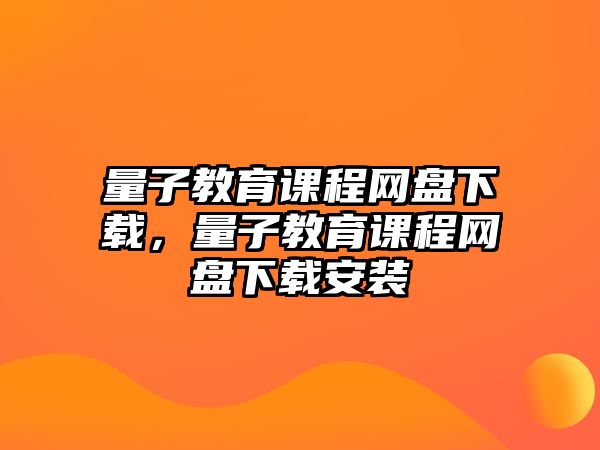 量子教育课程网盘下载，量子教育课程网盘下载安装